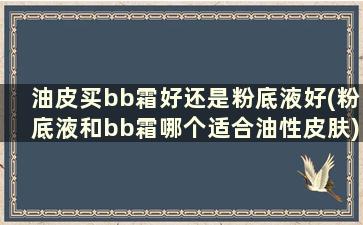 油皮买bb霜好还是粉底液好(粉底液和bb霜哪个适合油性皮肤)